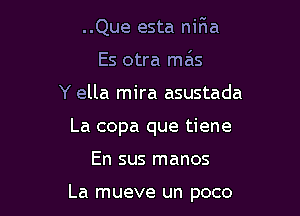 ..Que esta niña
Es otra más
Y ella mira asustada
La copa que tiene
En sus manos
La mueve un poco